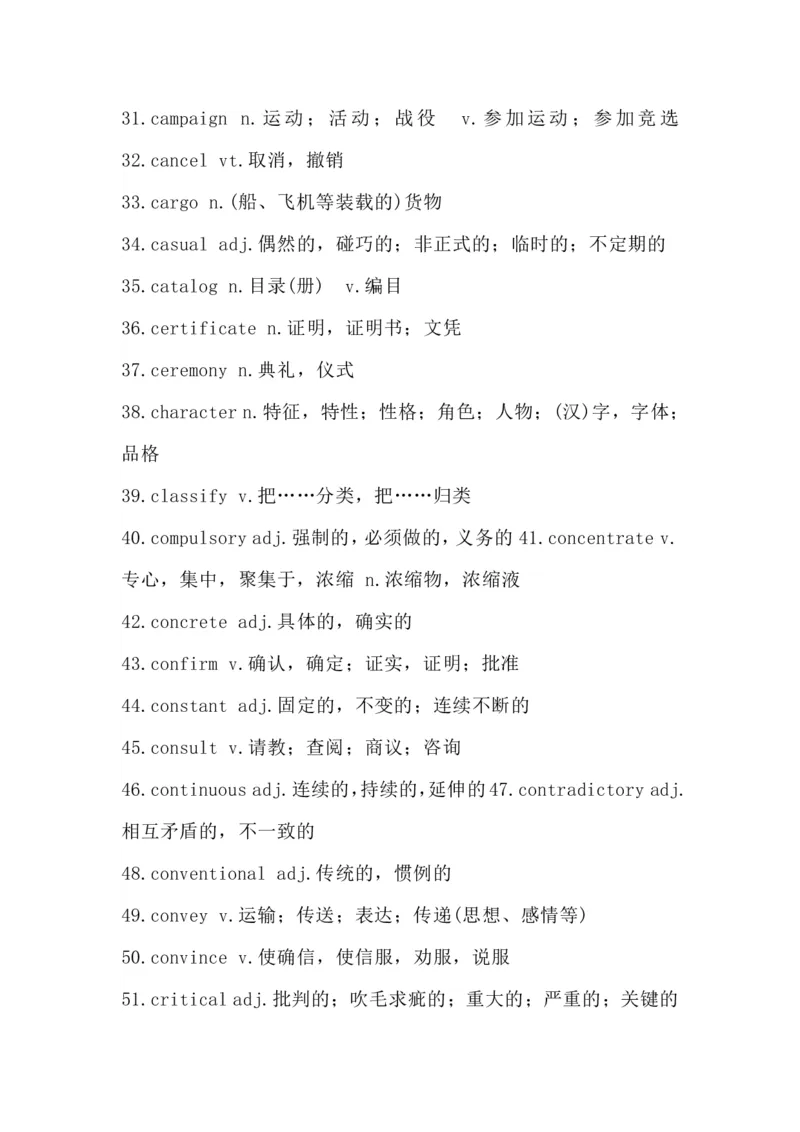 31.campaign n.运动；活动；战役 v.参加运动；参加竞选

32.cancel vt.取消，撤销

33.cargo n.(船、飞机等装载的)货物

34.casual adj.偶然的，碰巧的；非正式的；临时的；不定期的

35.catalog n.目录(册) v.编目

36.certificate n.证明，证明书；文凭

37.ceremony n.典礼，仪式

38.character n.特征，特性；性格；角色；人物；(汉)字，字体；品格

39.classify v.把……分类，把……归类

40.compulsory adj.强制的，必须做的，义务的 41.concentrate v.专心，集中，聚集于，浓缩 n.浓缩物，浓缩液

42.concrete adj.具体的，确实的

43.confirm v.确认，确定；证实，证明；批准

44.constant adj.固定的，不变的；连续不断的

45.consult v.请教；查阅；商议；咨询

46.continuous adj.连续的，持续的，延伸的 47.contradictory adj.相互矛盾的，不一致的

48.conventional adj.传统的，惯例的

49.convey v.运输；传送；表达；传递(思想、感情等)

50.convince v.使确信，使信服，劝服，说服

51.critical adj.批判的；吹毛求疵的；重大的；严重的；关键的